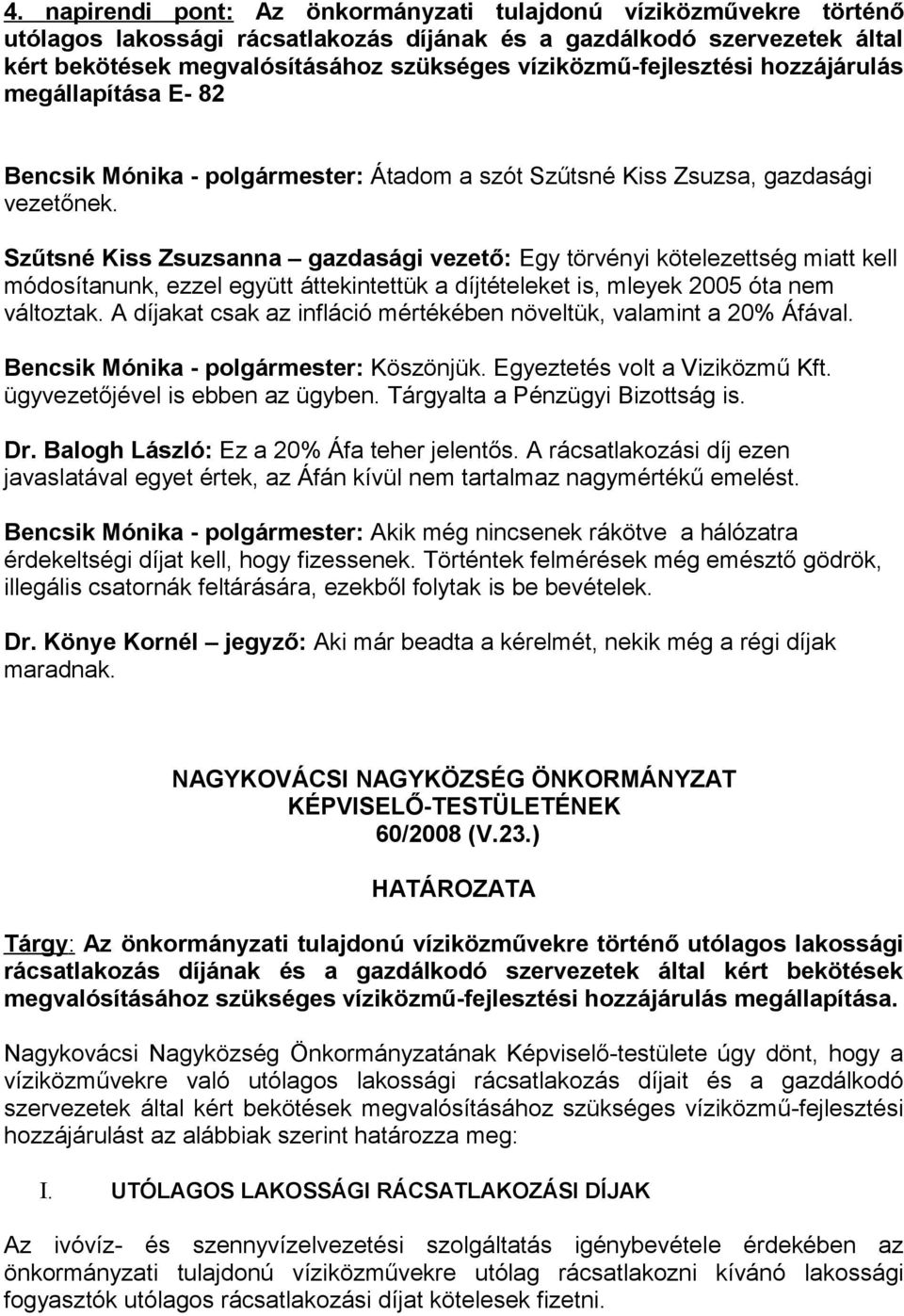 4. napirendi pont: Az önkormányzati tulajdonú víziközművekre történő utólagos lakossági rácsatlakozás díjának és a gazdálkodó szervezetek által kért bekötések megvalósításához szükséges víziközmű-fejlesztési hozzájárulás megállapítása E- 82

Bencsik Mónika - polgármester: Átadom a szót Szűtsné Kiss Zsuzsa, gazdasági vezetőnek.

Szűtsné Kiss Zsuzsanna – gazdasági vezető: Egy törvényi kötelezettség miatt kell módosítanunk, ezzel együtt áttekintettük a díjtételeket is, mleyek 2005 óta nem változtak. A díjakat csak az infláció mértékében növeltük, valamint a 20% Áfával.

Bencsik Mónika - polgármester: Köszönjük. Egyeztetés volt a Viziközmű Kft. ügyvezetőjével is ebben az ügyben. Tárgyalta a Pénzügyi Bizottság is.

Dr. Balogh László: Ez a 20% Áfa teher jelentős. A rácsatlakozási díj ezen javaslatával egyet értek, az Áfán kívül nem tartalmaz nagymértékű emelést.

Bencsik Mónika - polgármester: Akik még nincsenek rákötve a hálózatra érdekeltségi díjat kell, hogy fizessenek. Történtek felmérések még emésztő gödrök, illegális csatornák feltárására, ezekből folytak is be bevételek.

Dr. Könye Kornél – jegyző: Aki már beadta a kérelmét, nekik még a régi díjak maradnak.

NAGYKOVÁCSI NAGYKÖZSÉG ÖNKORMÁNYZAT
KÉPVISELŐ-TESTÜLETÉNEK
60/2008 (V.23.)

HATÁROZATA

Tárgy: Az önkormányzati tulajdonú víziközművekre történő utólagos lakossági rácsatlakozás díjának és a gazdálkodó szervezetek által kért bekötések megvalósításához szükséges víziközmű-fejlesztési hozzájárulás megállapítása.

Nagykovácsi Nagyközség Önkormányzatának Képviselő-testülete úgy dönt, hogy a víziközművekre való utólagos lakossági rácsatlakozás díjait és a gazdálkodó szervezetek által kért bekötések megvalósításához szükséges víziközmű-fejlesztési hozzájárulást az alábbiak szerint határozza meg:

I. UTÓLAGOS LAKOSSÁGI RÁCSATLAKOZÁSI DÍJAK

Az ivóvíz- és szennyvízelvezetési szolgáltatás igénybevétele érdekében az önkormányzati tulajdonú víziközművekre utólag rácsatlakozni kívánó lakossági fogyasztók utólagos rácsatlakozási díjat kötelesek fizetni.